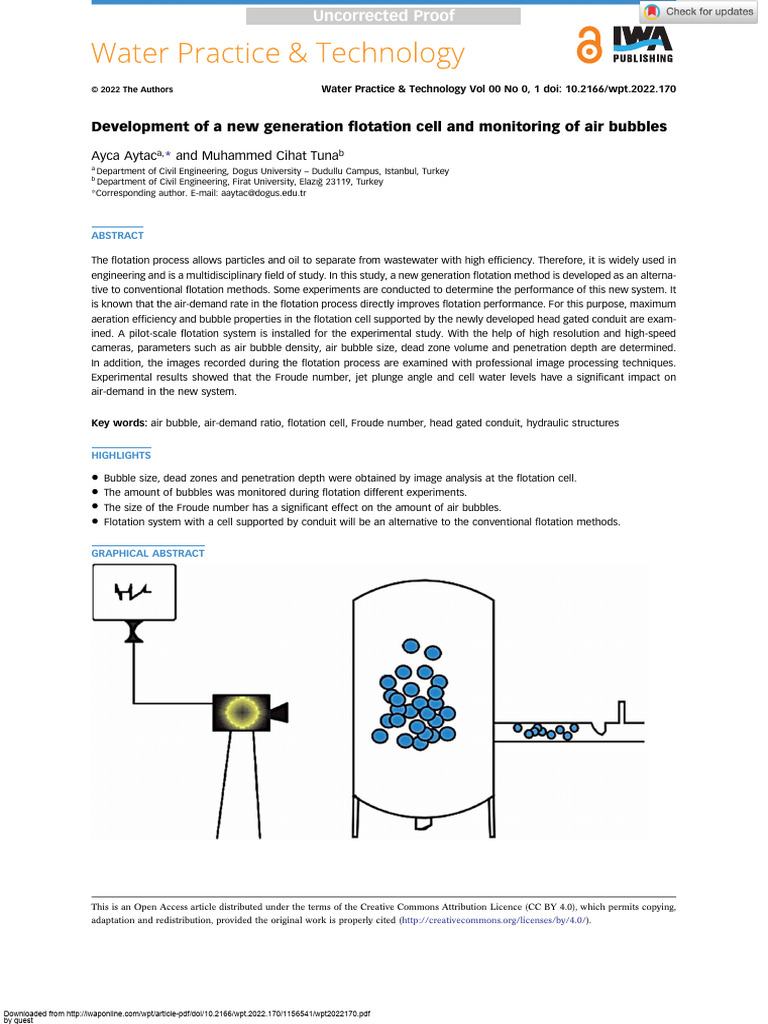 Uncorrected Proof

Check for updates

Water Practice & Technology

IWA PUBLISHING

© 2022 The Authors

Water Practice & Technology Vol 00 No 0, 1 doi: 10.2166/wpt.2022.170

Development of a new generation flotation cell and monitoring of air bubbles

Ayca Aytac$^{a,*}$ and Muhammed Cihat Tuna$^{b}$

$^{a}$ Department of Civil Engineering, Dogus University – Dudullu Campus, Istanbul, Turkey
$^{b}$ Department of Civil Engineering, Firat University, Elazığ 23119, Turkey
*Corresponding author. E-mail: aaytac@dogus.edu.tr

ABSTRACT

The flotation process allows particles and oil to separate from wastewater with high efficiency. Therefore, it is widely used in engineering and is a multidisciplinary field of study. In this study, a new generation flotation method is developed as an alternative to conventional flotation methods. Some experiments are conducted to determine the performance of this new system. It is known that the air-demand rate in the flotation process directly improves flotation performance. For this purpose, maximum aeration efficiency and bubble properties in the flotation cell supported by the newly developed head gated conduit are examined. A pilot-scale flotation system is installed for the experimental study. With the help of high resolution and high-speed cameras, parameters such as air bubble density, air bubble size, dead zone volume and penetration depth are determined. In addition, the images recorded during the flotation process are examined with professional image processing techniques. Experimental results showed that the Froude number, jet plunge angle and cell water levels have a significant impact on air-demand in the new system.

Key words: air bubble, air-demand ratio, flotation cell, Froude number, head gated conduit, hydraulic structures

HIGHLIGHTS

• Bubble size, dead zones and penetration depth were obtained by image analysis at the flotation cell.
• The amount of bubbles was monitored during flotation different experiments.
• The size of the Froude number has a significant effect on the amount of air bubbles.
• Flotation system with a cell supported by conduit will be an alternative to the conventional flotation methods.

GRAPHICAL ABSTRACT

This is an Open Access article distributed under the terms of the Creative Commons Attribution Licence (CC BY 4.0), which permits copying, adaptation and redistribution, provided the original work is properly cited (http://creativecommons.org/licenses/by/4.0/).

Downloaded from http://iwaponline.com/wpt/article-pdf/doi/10.2166/wpt.2022.170/1156541/wpt2022170.pdf
by guest